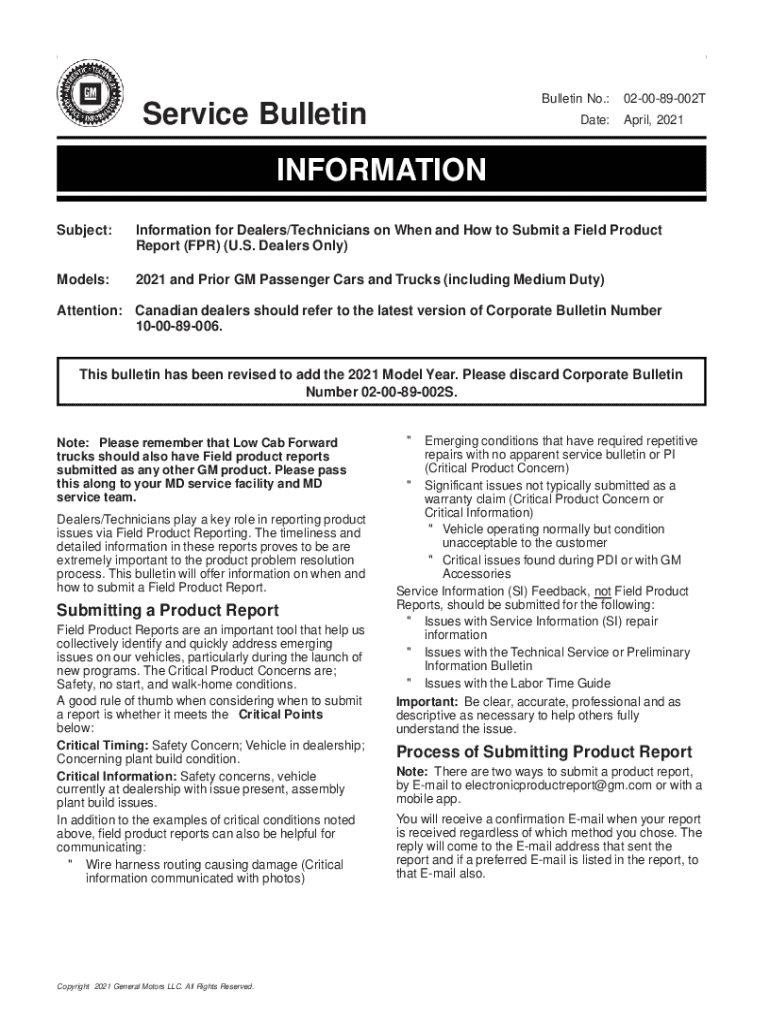 GM

Service Bulletin

Bulletin No.: 02-00-89-002T
Date: April, 2021

INFORMATION

Subject: Information for Dealers/Technicians on When and How to Submit a Field Product Report (FPR) (U.S. Dealers Only)

Models: 2021 and Prior GM Passenger Cars and Trucks (including Medium Duty)

Attention: Canadian dealers should refer to the latest version of Corporate Bulletin Number 10-00-89-006.

This bulletin has been revised to add the 2021 Model Year. Please discard Corporate Bulletin Number 02-00-89-002S.

Note: Please remember that Low Cab Forward trucks should also have Field product reports submitted as any other GM product. Please pass this along to your MD service facility and MD service team.

Dealers/Technicians play a key role in reporting product issues via Field Product Reporting. The timeliness and detailed information in these reports proves to be are extremely important to the product problem resolution process. This bulletin will offer information on when and how to submit a Field Product Report.

Submitting a Product Report

Field Product Reports are an important tool that help us collectively identify and quickly address emerging issues on our vehicles, particularly during the launch of new programs. The Critical Product Concerns are; Safety, no start, and walk-home conditions.

A good rule of thumb when considering when to submit a report is whether it meets the Critical Points below:

Critical Timing: Safety Concern; Vehicle in dealership; Concerning plant build condition.

Critical Information: Safety concerns, vehicle currently at dealership with issue present, assembly plant build issues.

In addition to the examples of critical conditions noted above, field product reports can also be helpful for communicating:

" Wire harness routing causing damage (Critical information communicated with photos)

" Emerging conditions that have required repetitive repairs with no apparent service bulletin or PI (Critical Product Concern)

" Significant issues not typically submitted as a warranty claim (Critical Product Concern or Critical Information)

" Vehicle operating normally but condition unacceptable to the customer

" Critical issues found during PDI or with GM Accessories

Service Information (SI) Feedback, not Field Product Reports, should be submitted for the following:

" Issues with Service Information (SI) repair information

" Issues with the Technical Service or Preliminary Information Bulletin

" Issues with the Labor Time Guide

Important: Be clear, accurate, professional and as descriptive as necessary to help others fully understand the issue.

Process of Submitting Product Report

Note: There are two ways to submit a product report, by E-mail to electronicproductreport@gm.com or with a mobile app.

You will receive a confirmation E-mail when your report is received regardless of which method you chose. The reply will come to the E-mail address that sent the report and if a preferred E-mail is listed in the report, to that E-mail also.

Copyright 2021 General Motors LLC. All Rights Reserved.